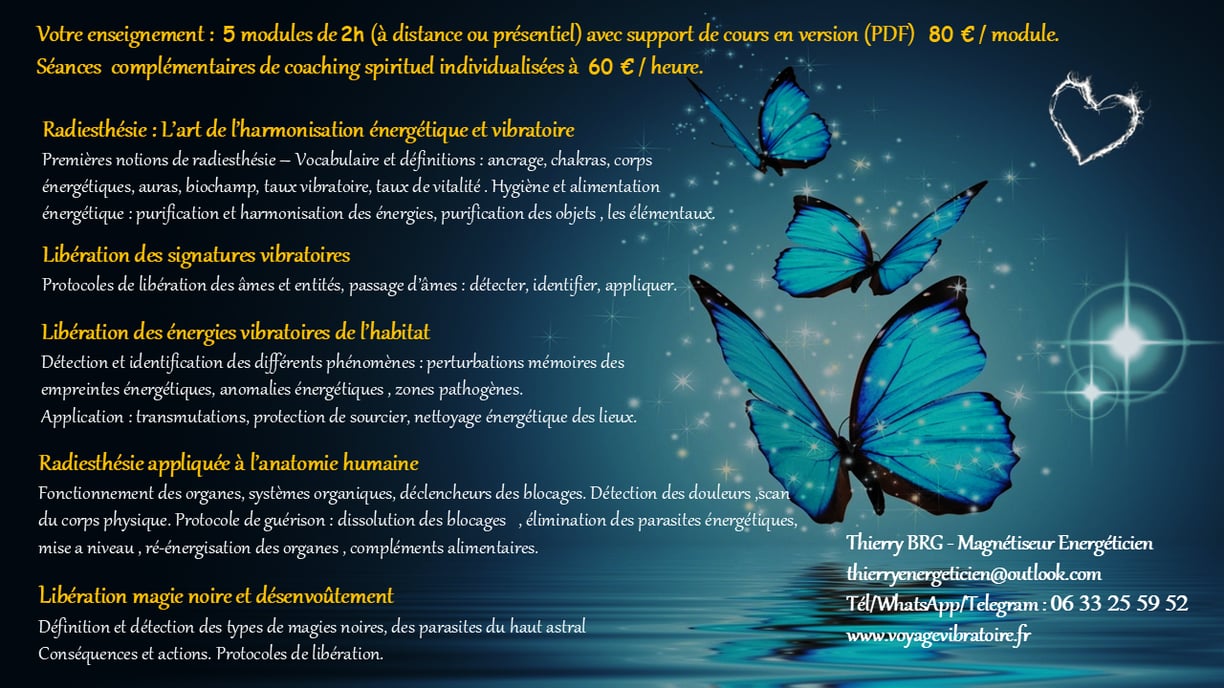 Votre enseignement : 5 modules de 2h (à distance ou présentiel) avec support de cours en version (PDF) 80 € / module.
Séances complémentaires de coaching spirituel individualisées à 60 € / heure.

Radiesthésie : L'art de l'harmonisation énergétique et vibratoire
Premières notions de radiesthésie – Vocabulaire et définitions : ancrage, chakras, corps énergétiques, auras, biochamp, taux vibratoire, taux de vitalité . Hygiène et alimentation énergétique : purification et harmonisation des énergies, purification des objets , les élémentaux.

Libération des signatures vibratoires
Protocoles de libération des âmes et entités, passage d'âmes : détecter, identifier, appliquer.

Libération des énergies vibratoires de l'habitat
Détection et identification des différents phénomènes : perturbations mémoires des empreintes énergétiques, anomalies énergétiques , zones pathogènes.
Application : transmutations, protection de sourcier, nettoyage énergétique des lieux.

Radiesthésie appliquée à l'anatomie humaine
Fonctionnement des organes, systèmes organiques, déclencheurs des blocages. Détection des douleurs ,scan du corps physique. Protocole de guérison : dissolution des blocages , élimination des parasites énergétiques, mise a niveau , ré-énergisation des organes , compléments alimentaires.

Libération magie noire et désenvoûtement
Définition et détection des types de magies noires, des parasites du haut astral
Conséquences et actions. Protocoles de libération.

Thierry BRG - Magnétiseur Energéticien
thierryenergeticien@outlook.com
Tél/WhatsApp/Telegram : 06 33 25 59 52
www.voyagevibratoire.fr